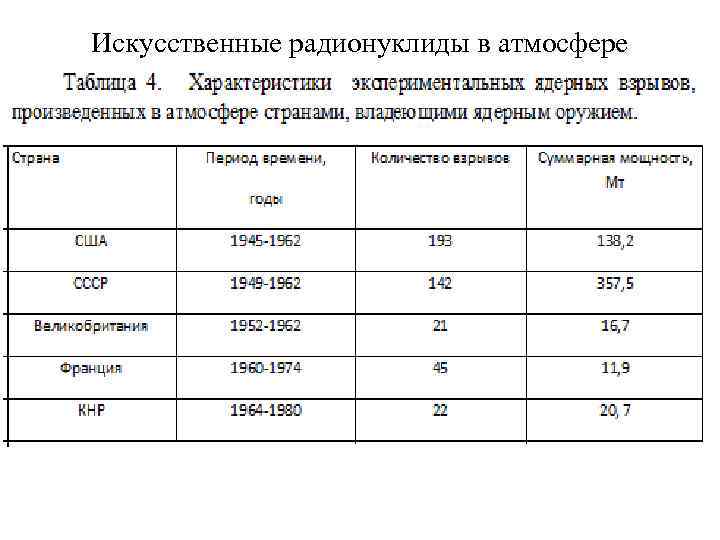 Искусственные радионуклиды в атмосфере

Таблица 4. Характеристики экспериментальных ядерных взрывов, произведенных в атмосфере странами, владеющими ядерным оружием.

| Страна | Период времени, годы | Количество взрывов | Суммарная мощность, Мт |
|---|---|---|---|
| США | 1945-1962 | 193 | 138,2 |
| СССР | 1949-1962 | 142 | 357,5 |
| Великобритания | 1952-1962 | 21 | 16,7 |
| Франция | 1960-1974 | 45 | 11,9 |
| КНР | 1964-1980 | 22 | 20,7 |